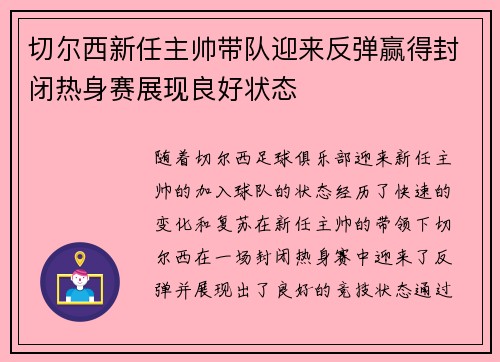 切尔西新任主帅带队迎来反弹赢得封闭热身赛展现良好状态

随着切尔西足球俱乐部迎来新任主帅的加入球队的状态经历了快速的变化和复苏在新任主帅的带领下切尔西在一场封闭热身赛中迎来了反弹并展现出了良好的竞技状态通过